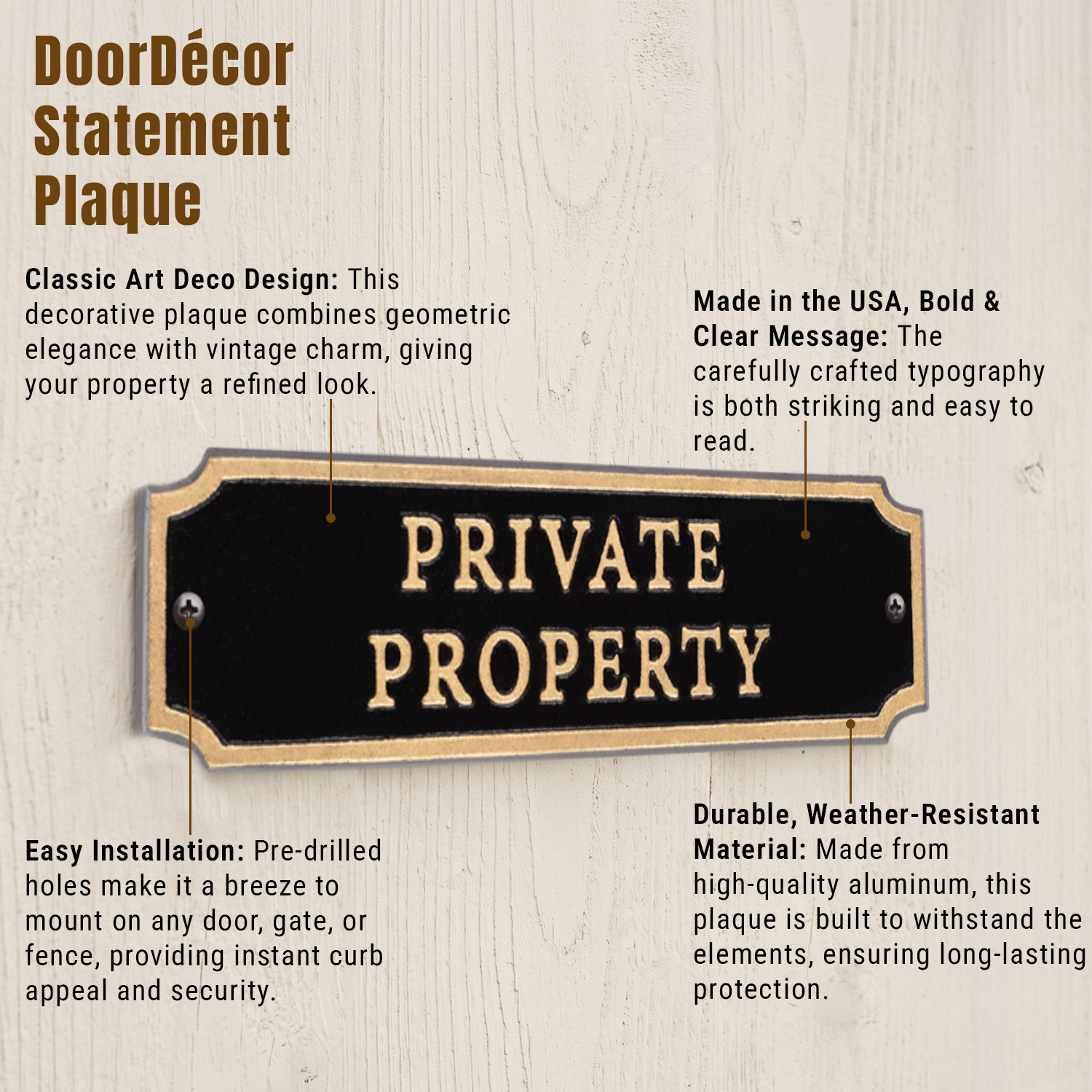 DoorDécor Statement Plaque

Classic Art Deco Design: This decorative plaque combines geometric elegance with vintage charm, giving your property a refined look.

Made in the USA, Bold & Clear Message: The carefully crafted typography is both striking and easy to read.

PRIVATE PROPERTY

Easy Installation: Pre-drilled holes make it a breeze to mount on any door, gate, or fence, providing instant curb appeal and security.

Durable, Weather-Resistant Material: Made from high-quality aluminum, this plaque is built to withstand the elements, ensuring long-lasting protection.